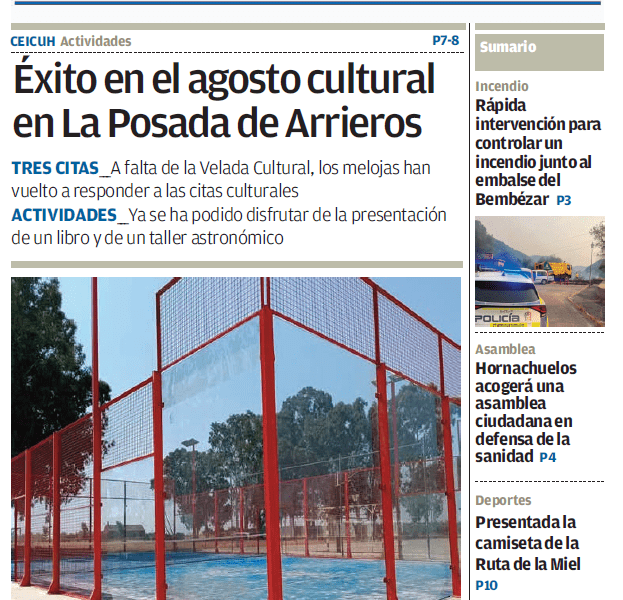 CEICUH Actividades P7-8

Éxito en el agosto cultural en La Posada de Arrieros

TRES CITAS_A falta de la Velada Cultural, los melojas han vuelto a responder a las citas culturales

ACTIVIDADES_Ya se ha podido disfrutar de la presentación de un libro y de un taller astronómico

Sumario

Incendio

Rápida intervención para controlar un incendio junto al embalse del Bembézar P3

POLICÍA

Asamblea

Hornachuelos acogerá una asamblea ciudadana en defensa de la sanidad P4

Deportes

Presentada la camiseta de la Ruta de la Miel P10